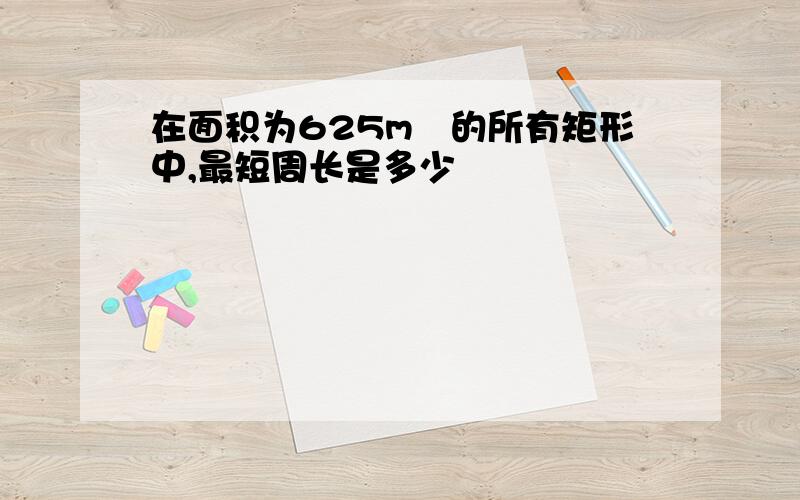 在面积为625m　的所有矩形中,最短周长是多少